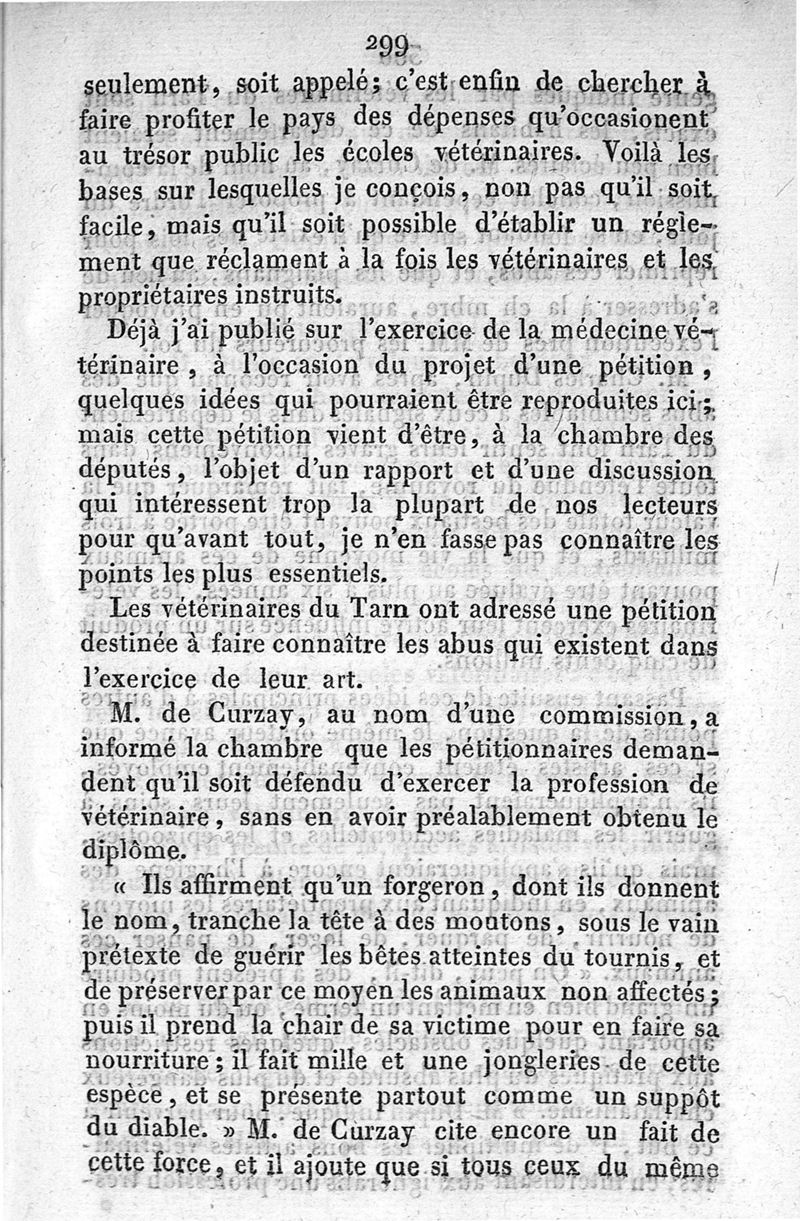 299

seulement, soit appelé; c'est enfin de chercher à faire profiter le pays des dépenses qu'occasionent au trésor public les écoles vétérinaires. Voilà les bases sur lesquelles je conçois, non pas qu'il soit facile, mais qu'il soit possible d'établir un réglement que réclament à la fois les vétérinaires et les propriétaires instruits.

Déjà j'ai publié sur l'exercice de la médecine vétérinaire, à l'occasion du projet d'une pétition, quelques idées qui pourraient être reproduites ici; mais cette pétition vient d'être, à la chambre des députés, l'objet d'un rapport et d'une discussion qui intéressent trop la plupart de nos lecteurs pour qu'avant tout, je n'en fasse pas connaître les points les plus essentiels.

Les vétérinaires du Tarn ont adressé une pétition destinée à faire connaître les abus qui existent dans l'exercice de leur art.

M. de Curzay, au nom d'une commission, a informé la chambre que les pétitionnaires demandent qu'il soit défendu d'exercer la profession de vétérinaire, sans en avoir préalablement obtenu le diplôme.

« Ils affirment qu'un forgeron, dont ils donnent le nom, tranche la tête à des moutons, sous le vain prétexte de guérir les bêtes atteintes du tournis, et de préserver par ce moyen les animaux non affectés; puis il prend la chair de sa victime pour en faire sa nourriture; il fait mille et une jongleries de cette espèce, et se présente partout comme un suppôt du diable. » M. de Curzay cite encore un fait de cette force, et il ajoute que si tous ceux du même